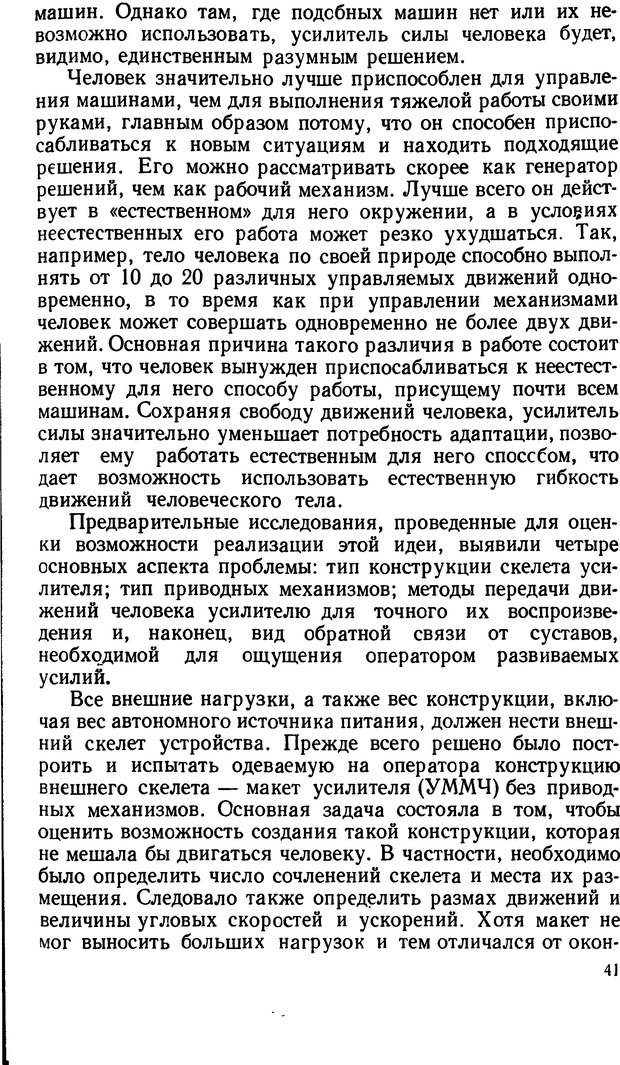 машин. Однако там, где подобных машин нет или их невозможно использовать, усилитель силы человека будет, видимо, единственным разумным решением.

Человек значительно лучше приспособлен для управления машинами, чем для выполнения тяжелой работы своими руками, главным образом потому, что он способен приспосабливаться к новым ситуациям и находить подходящие решения. Его можно рассматривать скорее как генератор решений, чем как рабочий механизм. Лучше всего он действует в «естественном» для него окружении, а в условиях неестественных его работа может резко ухудшаться. Так, например, тело человека по своей природе способно выполнять от 10 до 20 различных управляемых движений одновременно, в то время как при управлении механизмами человек может совершать одновременно не более двух движений. Основная причина такого различия в работе состоит в том, что человек вынужден приспосабливаться к неестественному для него способу работы, присущему почти всем машинам. Сохраняя свободу движений человека, усилитель силы значительно уменьшает потребность адаптации, позволяет ему работать естественным для него способом, что дает возможность использовать естественную гибкость движений человеческого тела.

Предварительные исследования, проведенные для оценки возможности реализации этой идеи, выявили четыре основных аспекта проблемы: тип конструкции скелета усилителя; тип приводных механизмов; методы передачи движений человека усилителю для точного их воспроизведения и, наконец, вид обратной связи от суставов, необходимой для ощущения оператором развиваемых усилий.

Все внешние нагрузки, а также вес конструкции, включая вес автономного источника питания, должен нести внешний скелет устройства. Прежде всего решено было построить и испытать одеваемую на оператора конструкцию внешнего скелета — макет усилителя (УММЧ) без приводных механизмов. Основная задача состояла в том, чтобы оценить возможность создания такой конструкции, которая не мешала бы двигаться человеку. В частности, необходимо было определить число сочленений скелета и места их размещения. Следовало также определить размах движений и величины угловых скоростей и ускорений. Хотя макет не мог выносить больших нагрузок и тем отличался от окон-

41